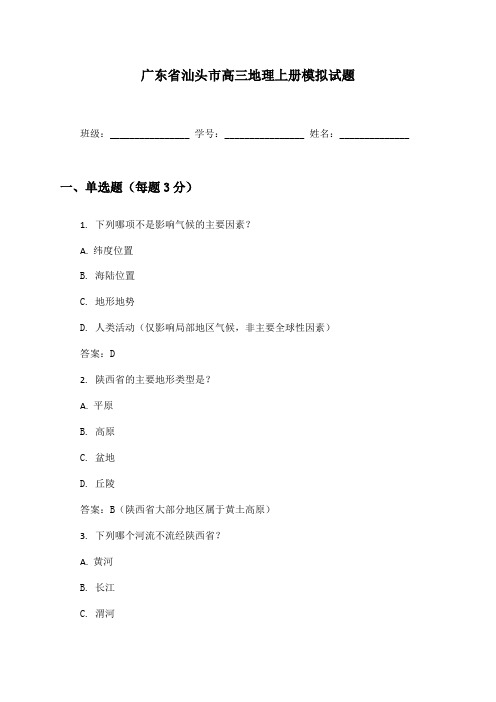 广东省汕头市高三地理上册模拟试题

班级：________________ 学号：________________ 姓名：______________

一、单选题（每题 3 分）

1. 下列哪项不是影响气候的主要因素？

A. 纬度位置

B. 海陆位置

C. 地形地势

D. 人类活动（仅影响局部地区气候，非主要全球性因素）

答案：D

2. 陕西省的主要地形类型是？

A. 平原

B. 高原

C. 盆地

D. 丘陵

答案：B（陕西省大部分地区属于黄土高原）

3. 下列哪个河流不流经陕西省？

A. 黄河

B. 长江

C. 渭河